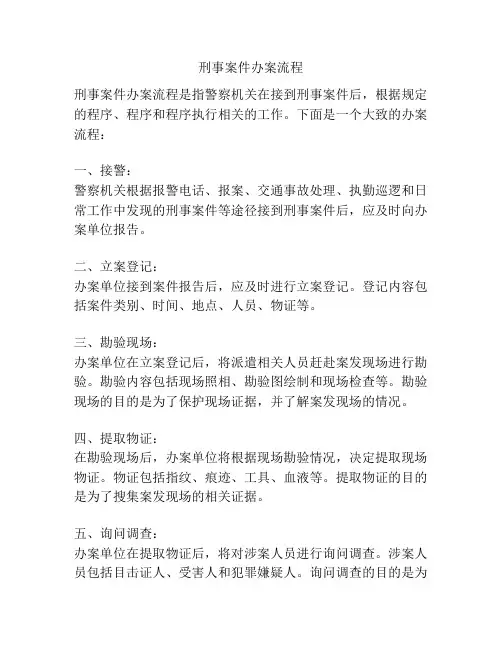 刑事案件办案流程

刑事案件办案流程是指警察机关在接到刑事案件后，根据规定的程序、程序和程序执行相关的工作。下面是一个大致的办案流程：

一、接警：
警察机关根据报警电话、报案、交通事故处理、执勤巡逻和日常工作中发现的刑事案件等途径接到刑事案件后，应及时向办案单位报告。

二、立案登记：
办案单位接到案件报告后，应及时进行立案登记。登记内容包括案件类别、时间、地点、人员、物证等。

三、勘验现场：
办案单位在立案登记后，将派遣相关人员赶赴案发现场进行勘验。勘验内容包括现场照相、勘验图绘制和现场检查等。勘验现场的目的是为了保护现场证据，并了解案发现场的情况。

四、提取物证：
在勘验现场后，办案单位将根据现场勘验情况，决定提取现场物证。物证包括指纹、痕迹、工具、血液等。提取物证的目的是为了搜集案发现场的相关证据。

五、询问调查：
办案单位在提取物证后，将对涉案人员进行询问调查。涉案人员包括目击证人、受害人和犯罪嫌疑人。询问调查的目的是为